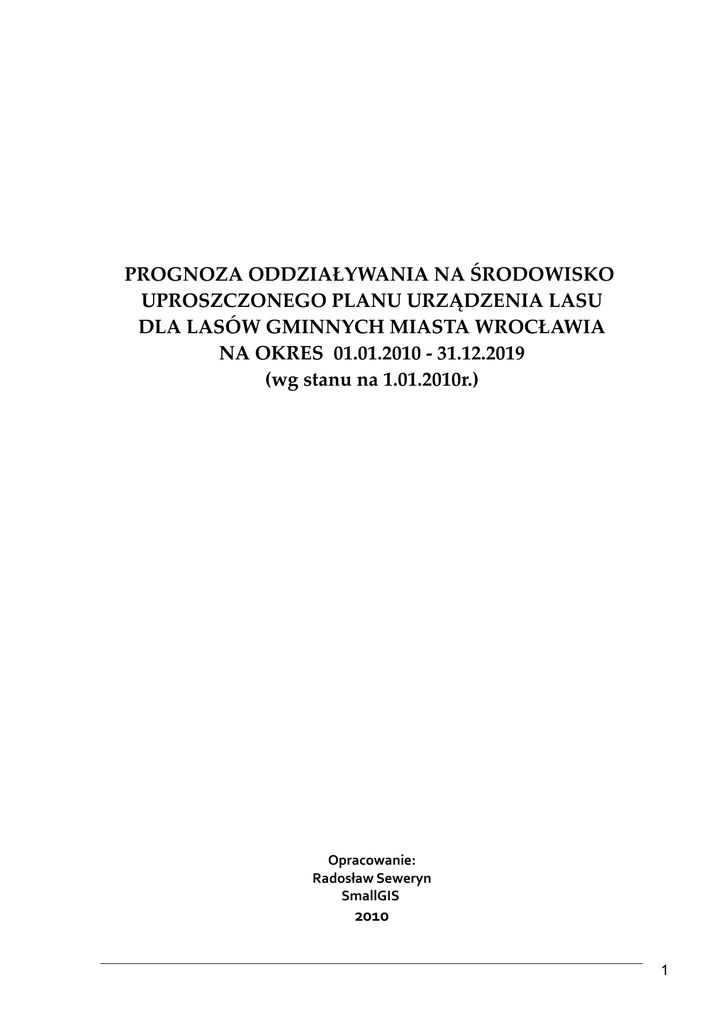 PROGNOZA ODDZIAŁYWANIA NA ŚRODOWISKO
UPROSZCZONEGO PLANU URZĄDZENIA LASU
DLA LASÓW GMINNYCH MIASTA WROCŁAWIA
NA OKRES 01.01.2010 - 31.12.2019
(wg stanu na 1.01.2010r.)

Opracowanie:
Radosław Seweryn
SmallGIS
2010

1